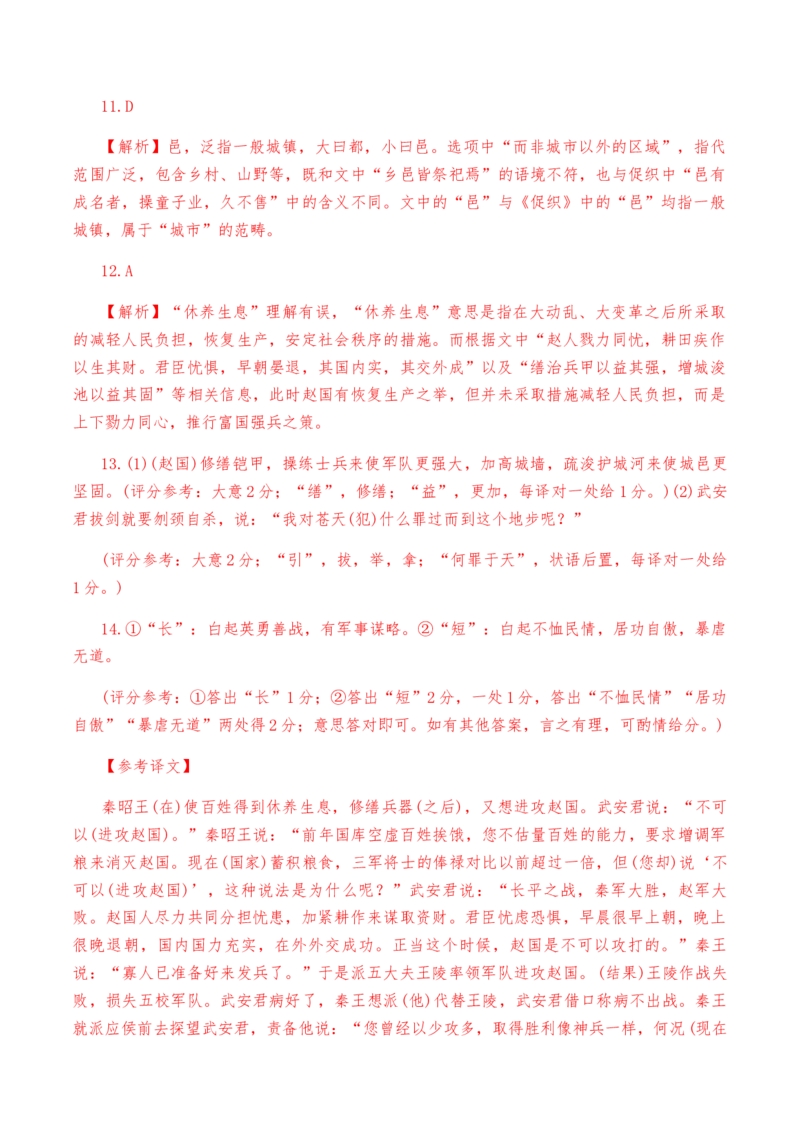 11.D

【解析】邑，泛指一般城镇，大曰都，小曰邑。选项中“而非城市以外的区域”，指代范围广泛，包含乡村、山野等，既和文中“乡邑皆祭祀焉”的语境不符，也与促织中“邑有成名者，操童子业，久不售”中的含义不同。文中的“邑”与《促织》中的“邑”均指一般城镇，属于“城市”的范畴。

12.A

【解析】“休养生息”理解有误，“休养生息”意思是指在大动乱、大变革之后所采取的减轻人民负担，恢复生产，安定社会秩序的措施。而根据文中“赵人戮力同忧，耕田疾作以生其财。君臣忧惧，早朝晏退，其国内实，其交外成”以及“缮治兵甲以益其强，增城浚池以益其固”等相关信息，此时赵国有恢复生产之举，但并未采取措施减轻人民负担，而是上下勠力同心，推行富国强兵之策。

13.(1)(赵国)修缮铠甲，操练士兵来使军队更强大，加高城墙，疏浚护城河来使城邑更坚固。(评分参考：大意2分；“缮”，修缮；“益”，更加，每译对一处给1分。)(2)武安君拔剑就要刎颈自杀，说：“我对苍天(犯)什么罪过而到这个地步呢？”

(评分参考：大意2分；“引”，拔，举，拿；“何罪于天”，状语后置，每译对一处给1分。)

14.①“长”：白起英勇善战，有军事谋略。②“短”：白起不恤民情，居功自傲，暴虐无道。

(评分参考：①答出“长”1分；②答出“短”2分，一处1分，答出“不恤民情”“居功自傲”“暴虐无道”两处得2分；意思答对即可。如有其他答案，言之有理，可酌情给分。)

【参考译文】

秦昭王(在)使百姓得到休养生息，修缮兵器(之后)，又想进攻赵国。武安君说：“不可以(进攻赵国)。”秦昭王说：“前年国库空虚百姓挨饿，您不估量百姓的能力，要求增调军粮来消灭赵国。现在(国家)蓄积粮食，三军将士的俸禄对比以前超过一倍，但(您却)说‘不可以(进攻赵国)’，这种说法是为什么呢？”武安君说：“长平之战，秦军大胜，赵军大败。赵国人尽力共同分担忧患，加紧耕作来谋取资财。君臣忧虑恐惧，早晨很早上朝，晚上很晚退朝，国内国力充实，在外外交成功。正当这个时候，赵国是不可以攻打的。”秦王说：“寡人已准备好来发兵了。”于是派五大夫王陵率领军队进攻赵国。(结果)王陵作战失败，损失五校军队。武安君病好了，秦王想派(他)代替王陵，武安君借口称病不出战。秦王就派应侯前去探望武安君，责备他说：“您曾经以少攻多，取得胜利像神兵一样，何况(现在